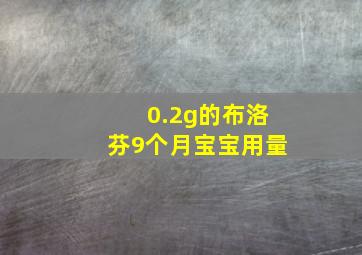 0.2g的布洛芬9个月宝宝用量